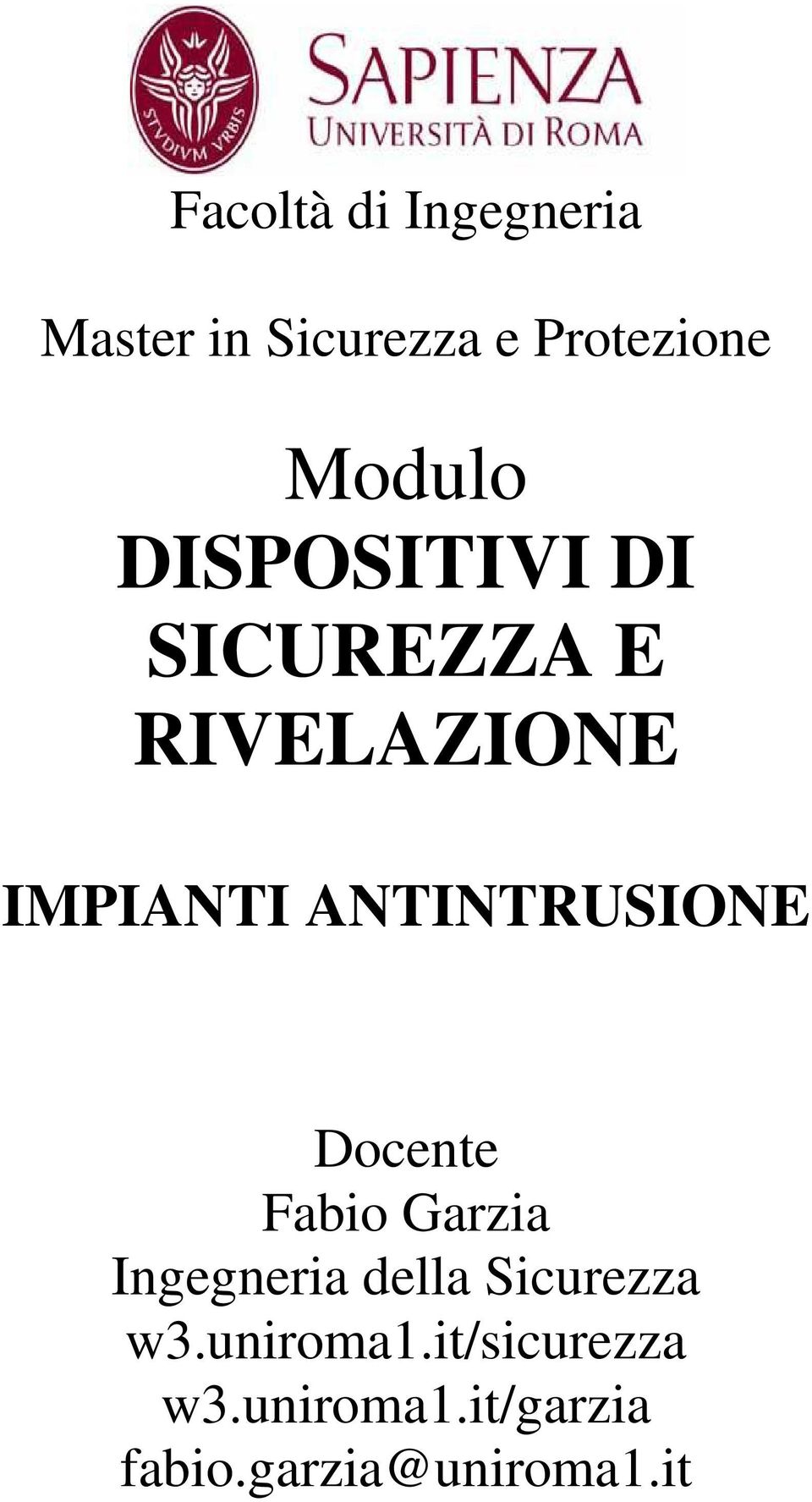 STVDIVM VRBIS

SAPIENZA
UNIVERSITÀ DI ROMA

Facoltà di Ingegneria

Master in Sicurezza e Protezione

Modulo
DISPOSITIVI DI SICUREZZA E RIVELAZIONE

IMPIANTI ANTINTRUSIONE

Docente
Fabio Garzia
Ingegneria della Sicurezza
w3.uniroma1.it/sicurezza
w3.uniroma1.it/garzia
fabio.garzia@uniroma1.it